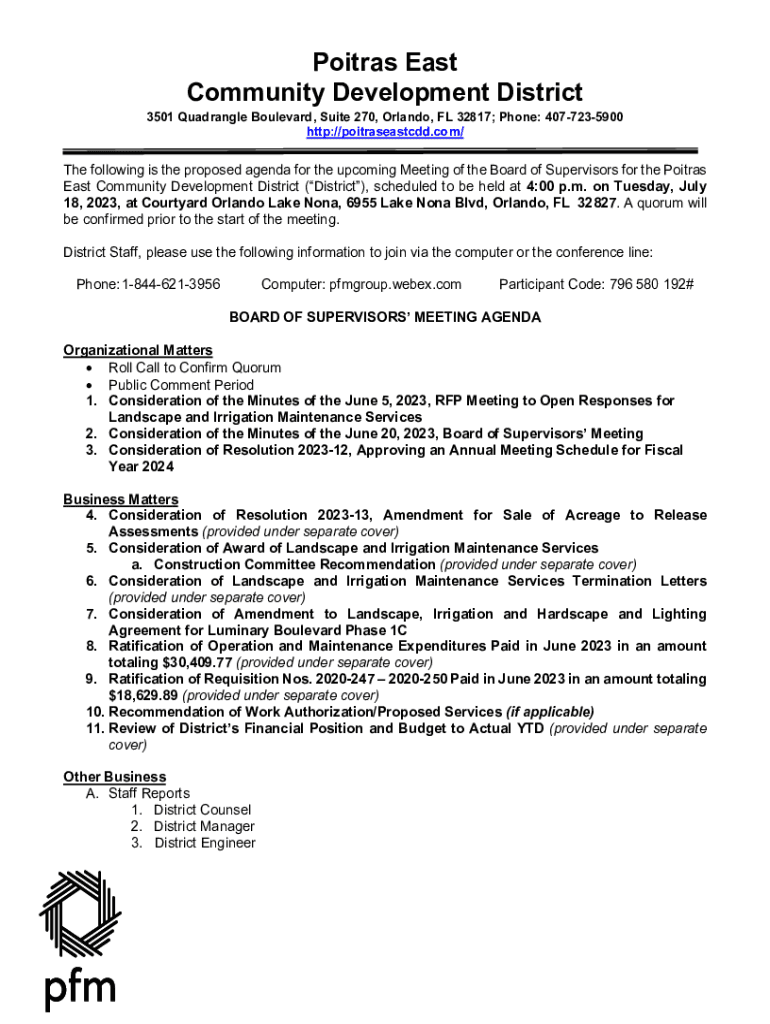 Poitras East
Community Development District

3501 Quadrangle Boulevard, Suite 270, Orlando, FL 32817; Phone: 407-723-5900
http://poitraseastcdd.com/

The following is the proposed agenda for the upcoming Meeting of the Board of Supervisors for the Poitras East Community Development District ("District"), scheduled to be held at 4:00 p.m. on Tuesday, July 18, 2023, at Courtyard Orlando Lake Nona, 6955 Lake Nona Blvd, Orlando, FL 32827. A quorum will be confirmed prior to the start of the meeting.

District Staff, please use the following information to join via the computer or the conference line:

Phone: 1-844-621-3956 Computer: pfmgroup.webex.com Participant Code: 796 580 192#

BOARD OF SUPERVISORS' MEETING AGENDA

Organizational Matters
• Roll Call to Confirm Quorum
• Public Comment Period
1. Consideration of the Minutes of the June 5, 2023, RFP Meeting to Open Responses for Landscape and Irrigation Maintenance Services
2. Consideration of the Minutes of the June 20, 2023, Board of Supervisors' Meeting
3. Consideration of Resolution 2023-12, Approving an Annual Meeting Schedule for Fiscal Year 2024

Business Matters
4. Consideration of Resolution 2023-13, Amendment for Sale of Acreage to Release Assessments (provided under separate cover)
5. Consideration of Award of Landscape and Irrigation Maintenance Services
a. Construction Committee Recommendation (provided under separate cover)
6. Consideration of Landscape and Irrigation Maintenance Services Termination Letters (provided under separate cover)
7. Consideration of Amendment to Landscape, Irrigation and Hardscape and Lighting Agreement for Luminary Boulevard Phase 1C
8. Ratification of Operation and Maintenance Expenditures Paid in June 2023 in an amount totaling $30,409.77 (provided under separate cover)
9. Ratification of Requisition Nos. 2020-247 – 2020-250 Paid in June 2023 in an amount totaling $18,629.89 (provided under separate cover)
10. Recommendation of Work Authorization/Proposed Services (if applicable)
11. Review of District's Financial Position and Budget to Actual YTD (provided under separate cover)

Other Business
A. Staff Reports
1. District Counsel
2. District Manager
3. District Engineer

pfm